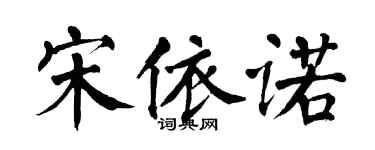 宋依诺

词典网